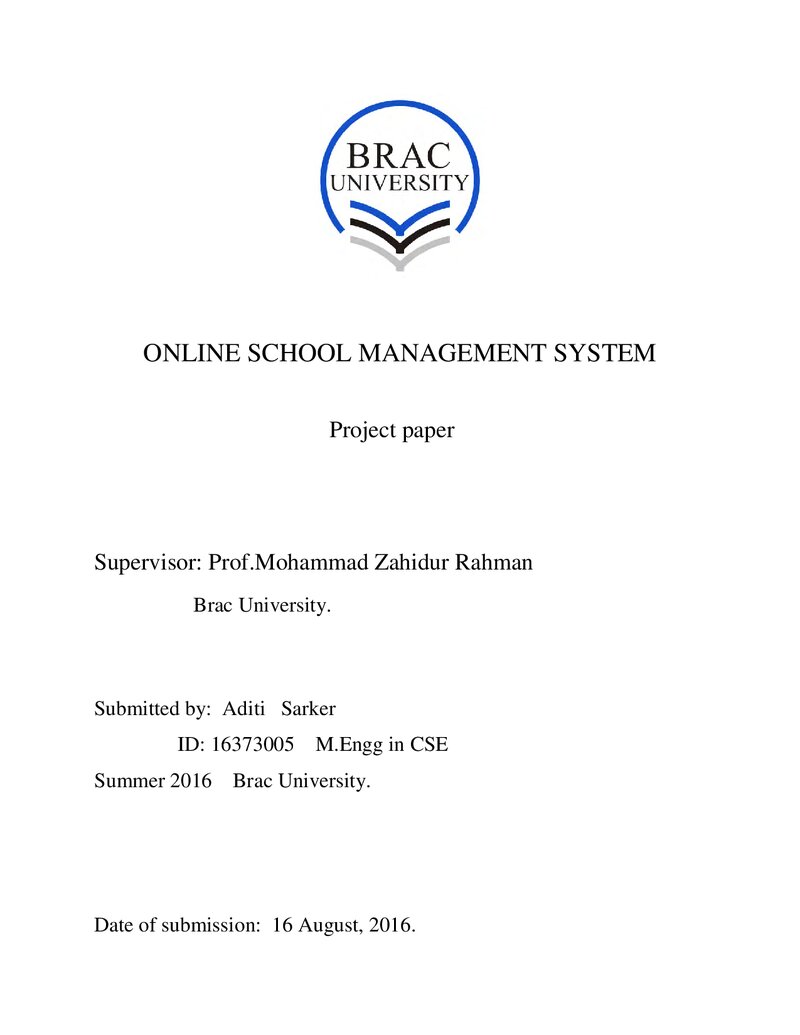 BRAC
UNIVERSITY

ONLINE SCHOOL MANAGEMENT SYSTEM

Project paper

Supervisor: Prof.Mohammad Zahidur Rahman

Brac University.

Submitted by: Aditi Sarker

ID: 16373005 M.Engg in CSE

Summer 2016 Brac University.

Date of submission: 16 August, 2016.